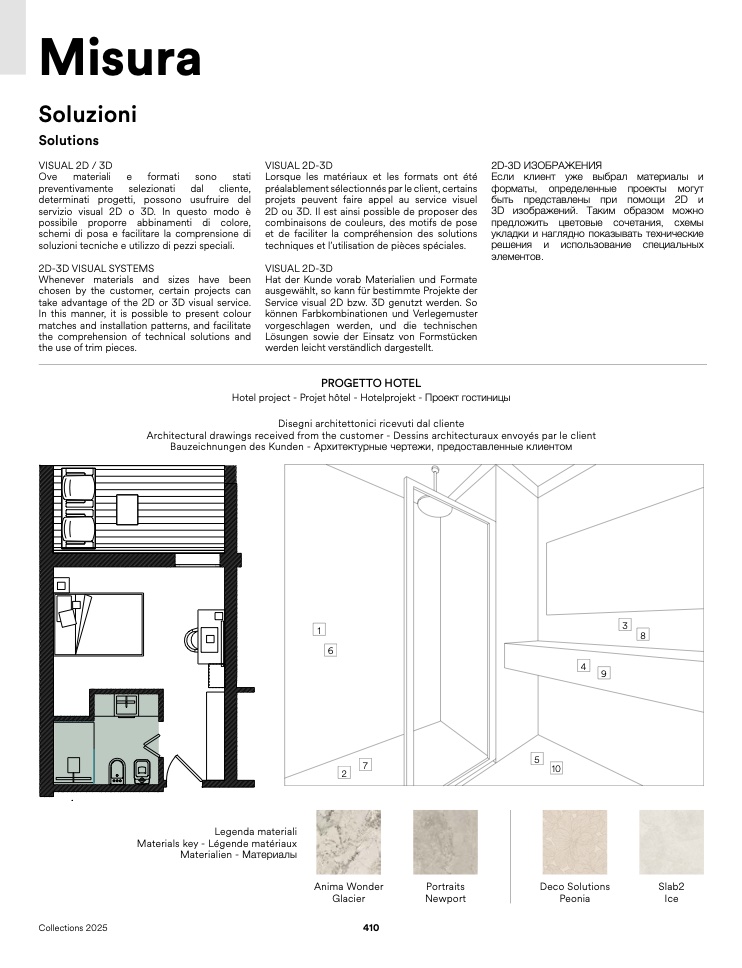 Misura

Soluzioni

Solutions

VISUAL 2D / 3D
Ove materiali e formati sono stati preventivamente selezionati dal cliente, determinati progetti, possono usufruire del servizio visual 2D o 3D. In questo modo è possibile proporre abbinamenti di colore, schemi di posa e facilitare la comprensione di soluzioni tecniche e utilizzo di pezzi speciali.

2D-3D VISUAL SYSTEMS
Whenever materials and sizes have been chosen by the customer, certain projects can take advantage of the 2D or 3D visual service. In this manner, it is possible to present colour matches and installation patterns, and facilitate the comprehension of technical solutions and the use of trim pieces.

VISUAL 2D-3D
Lorsque les matériaux et les formats ont été préalablement sélectionnés par le client, certains projets peuvent faire appel au service visuel 2D ou 3D. Il est ainsi possible de proposer des combinaisons de couleurs, des motifs de pose et de faciliter la compréhension des solutions techniques et l'utilisation de pièces spéciales.

VISUAL 2D-3D
Hat der Kunde vorab Materialien und Formate ausgewählt, so kann für bestimmte Projekte der Service visual 2D bzw. 3D genutzt werden. So können Farbkombinationen und Verlegemuster vorgeschlagen werden, und die technischen Lösungen sowie der Einsatz von Formstücken werden leicht verständlich dargestellt.

2D-3D ИЗОБРАЖЕНИЯ
Если клиент уже выбрал материалы и форматы, определенные проекты могут быть представлены при помощи 2D и 3D изображений. Таким образом можно предложить цветовые сочетания, схемы укладки и наглядно показывать технические решения и использование специальных элементов.

PROGETTO HOTEL
Hotel project - Projet hôtel - Hotelprojekt - Проект гостиницы

Disegni architettonici ricevuti dal cliente
Architectural drawings received from the customer - Dessins architecturaux envoyés par le client
Bauzeichnungen des Kunden - Архитектурные чертежи, предоставленные клиентом

1
6
3
8
4
9
2
7
5
10

Legenda materiali
Materials key - Légende matériaux
Materialien - Материалы

Anima Wonder
Glacier

Portraits
Newport

Deco Solutions
Peonia

Slab2
Ice

Collections 2025

410